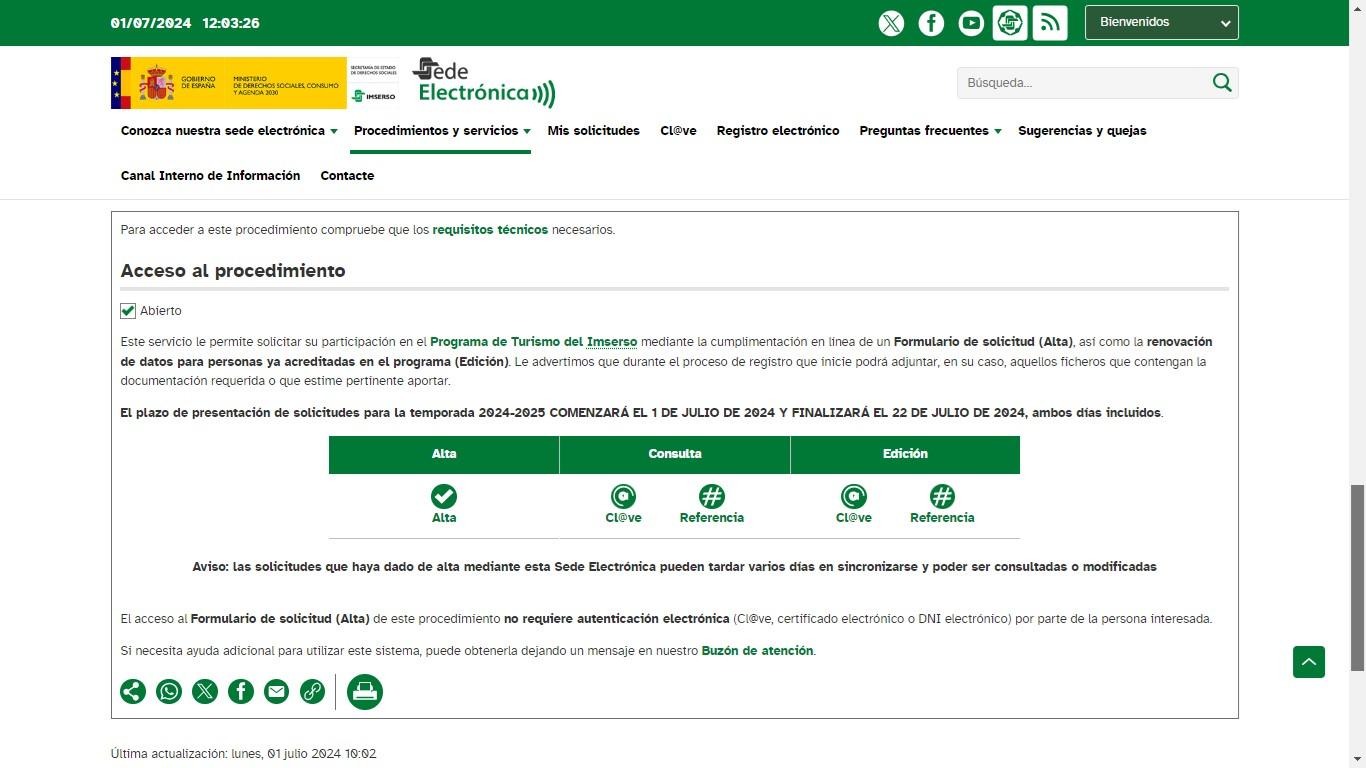 01/07/2024 12:03:26

Bienvenidos

GOBIERNO DE ESPAÑA MINISTERIO DE DERECHOS SOCIALES, CONSUMO Y AGENDA 2030 SECRETARÍA DE ESTADO DE DERECHOS SOCIALES IMSERSO

Sede Electrónica

Búsqueda...

Conozca nuestra sede electrónica Procedimientos y servicios Mis solicitudes Cl@ve Registro electrónico Preguntas frecuentes Sugerencias y quejas Canal Interno de Información Contacte

Para acceder a este procedimiento compruebe que los requisitos técnicos necesarios.

Acceso al procedimiento

Abierto

Este servicio le permite solicitar su participación en el Programa de Turismo del Imserso mediante la cumplimentación en línea de un Formulario de solicitud (Alta), así como la renovación de datos para personas ya acreditadas en el programa (Edición). Le advertimos que durante el proceso de registro que inicie podrá adjuntar, en su caso, aquellos ficheros que contengan la documentación requerida o que estime pertinente aportar.

El plazo de presentación de solicitudes para la temporada 2024-2025 COMENZARÁ EL 1 DE JULIO DE 2024 Y FINALIZARÁ EL 22 DE JULIO DE 2024, ambos días incluidos.

| Alta | Consulta | Edición |
|---|---|---|
| Alta | Cl@ve Referencia | Cl@ve Referencia |

Aviso: las solicitudes que haya dado de alta mediante esta Sede Electrónica pueden tardar varios días en sincronizarse y poder ser consultadas o modificadas

El acceso al Formulario de solicitud (Alta) de este procedimiento no requiere autenticación electrónica (Cl@ve, certificado electrónico o DNI electrónico) por parte de la persona interesada.

Si necesita ayuda adicional para utilizar este sistema, puede obtenerla dejando un mensaje en nuestro Buzón de atención.

Última actualización: lunes, 01 julio 2024 10:02